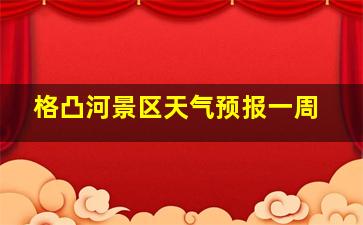 格凸河景区天气预报一周